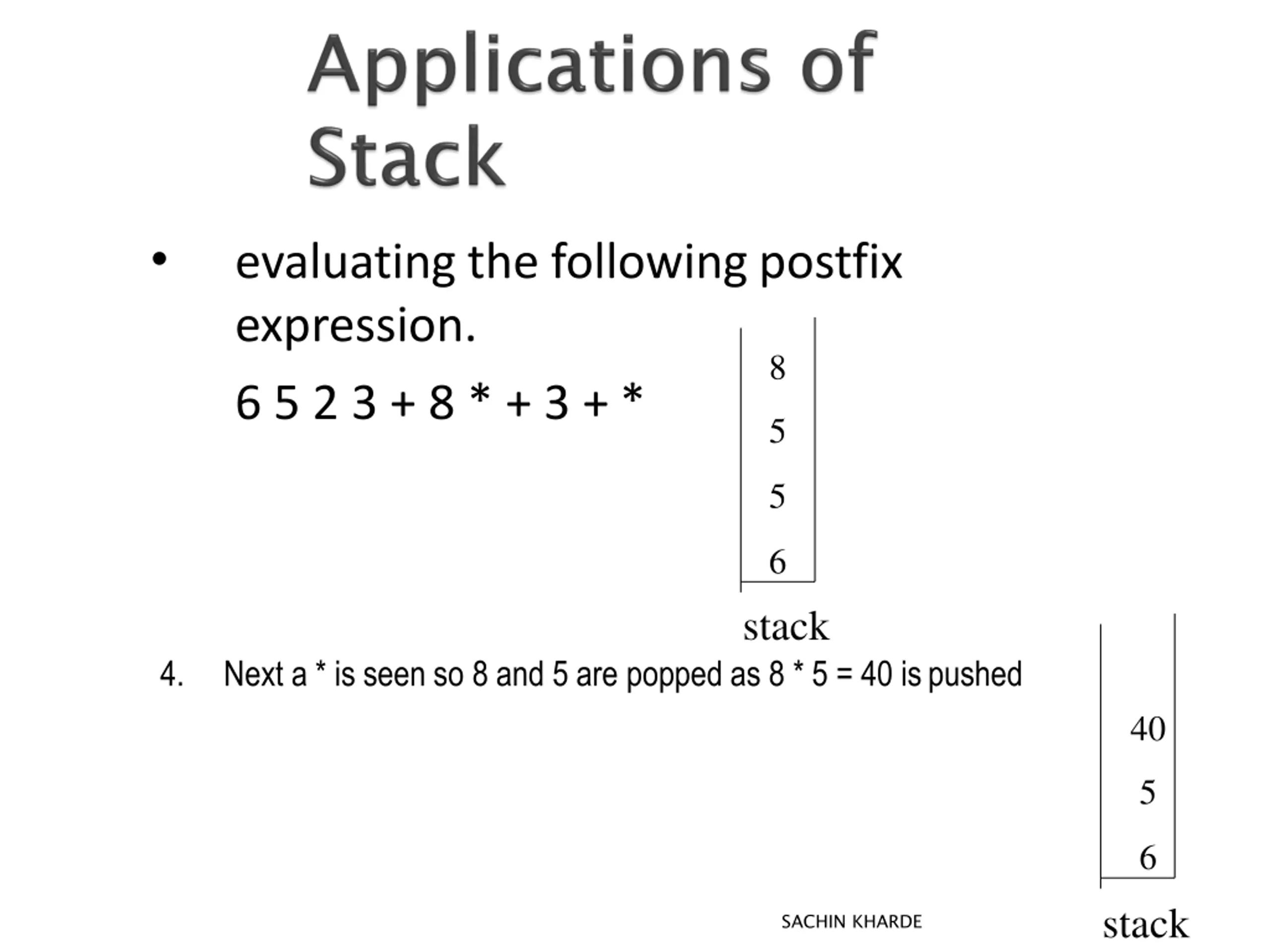 Applications of Stack

• evaluating the following postfix expression.

6 5 2 3 + 8 * + 3 + *

8
5
5
6
stack

4. Next a * is seen so 8 and 5 are popped as 8 * 5 = 40 is pushed

40
5
6
stack

SACHIN KHARDE